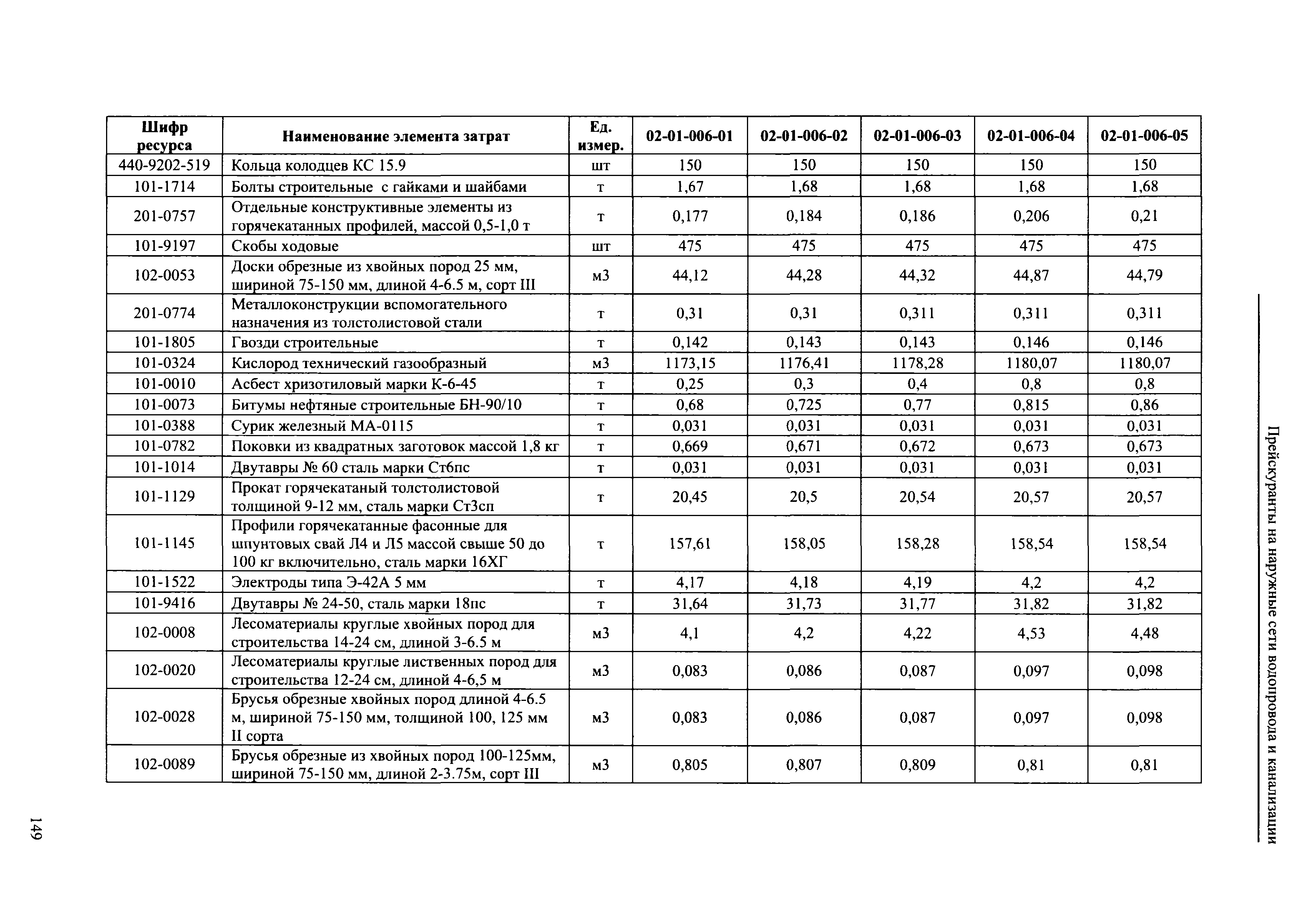 Прейскуранты на наружные сети водопровода и канализации

| Шифр ресурса | Наименование элемента затрат | Ед. измер. | 02-01-006-01 | 02-01-006-02 | 02-01-006-03 | 02-01-006-04 | 02-01-006-05 |
|---|---|---|---|---|---|---|---|
| 440-9202-519 | Кольца колодцев КС 15.9 | шт | 150 | 150 | 150 | 150 | 150 |
| 101-1714 | Болты строительные с гайками и шайбами | т | 1,67 | 1,68 | 1,68 | 1,68 | 1,68 |
| 201-0757 | Отдельные конструктивные элементы из горячекатанных профилей, массой 0,5-1,0 т | т | 0,177 | 0,184 | 0,186 | 0,206 | 0,21 |
| 101-9197 | Скобы ходовые | шт | 475 | 475 | 475 | 475 | 475 |
| 102-0053 | Доски обрезные из хвойных пород 25 мм, шириной 75-150 мм, длиной 4-6.5 м, сорт III | м3 | 44,12 | 44,28 | 44,32 | 44,87 | 44,79 |
| 201-0774 | Металлоконструкции вспомогательного назначения из толстолистовой стали | т | 0,31 | 0,31 | 0,311 | 0,311 | 0,311 |
| 101-1805 | Гвозди строительные | т | 0,142 | 0,143 | 0,143 | 0,146 | 0,146 |
| 101-0324 | Кислород технический газообразный | м3 | 1173,15 | 1176,41 | 1178,28 | 1180,07 | 1180,07 |
| 101-0010 | Асбест хризотиловый марки К-6-45 | т | 0,25 | 0,3 | 0,4 | 0,8 | 0,8 |
| 101-0073 | Битумы нефтяные строительные БН-90/10 | т | 0,68 | 0,725 | 0,77 | 0,815 | 0,86 |
| 101-0388 | Сурик железный МА-0115 | т | 0,031 | 0,031 | 0,031 | 0,031 | 0,031 |
| 101-0782 | Поковки из квадратных заготовок массой 1,8 кг | т | 0,669 | 0,671 | 0,672 | 0,673 | 0,673 |
| 101-1014 | Двутавры № 60 сталь марки Ст6пс | т | 0,031 | 0,031 | 0,031 | 0,031 | 0,031 |
| 101-1129 | Прокат горячекатаный толстолистовой толщиной 9-12 мм, сталь марки Ст3сп | т | 20,45 | 20,5 | 20,54 | 20,57 | 20,57 |
| 101-1145 | Профили горячекатанные фасонные для шпунтовых свай Л4 и Л5 массой свыше 50 до 100 кг включительно, сталь марки 16ХГ | т | 157,61 | 158,05 | 158,28 | 158,54 | 158,54 |
| 101-1522 | Электроды типа Э-42А 5 мм | т | 4,17 | 4,18 | 4,19 | 4,2 | 4,2 |
| 101-9416 | Двутавры № 24-50, сталь марки 18пс | т | 31,64 | 31,73 | 31,77 | 31,82 | 31,82 |
| 102-0008 | Лесоматериалы круглые хвойных пород для строительства 14-24 см, длиной 3-6.5 м | м3 | 4,1 | 4,2 | 4,22 | 4,53 | 4,48 |
| 102-0020 | Лесоматериалы круглые лиственных пород для строительства 12-24 см, длиной 4-6,5 м | м3 | 0,083 | 0,086 | 0,087 | 0,097 | 0,098 |
| 102-0028 | Брусья обрезные хвойных пород длиной 4-6.5 м, шириной 75-150 мм, толщиной 100, 125 мм II сорта | м3 | 0,083 | 0,086 | 0,087 | 0,097 | 0,098 |
| 102-0089 | Брусья обрезные из хвойных пород 100-125мм, шириной 75-150 мм, длиной 2-3.75м, сорт III | м3 | 0,805 | 0,807 | 0,809 | 0,81 | 0,81 |

149